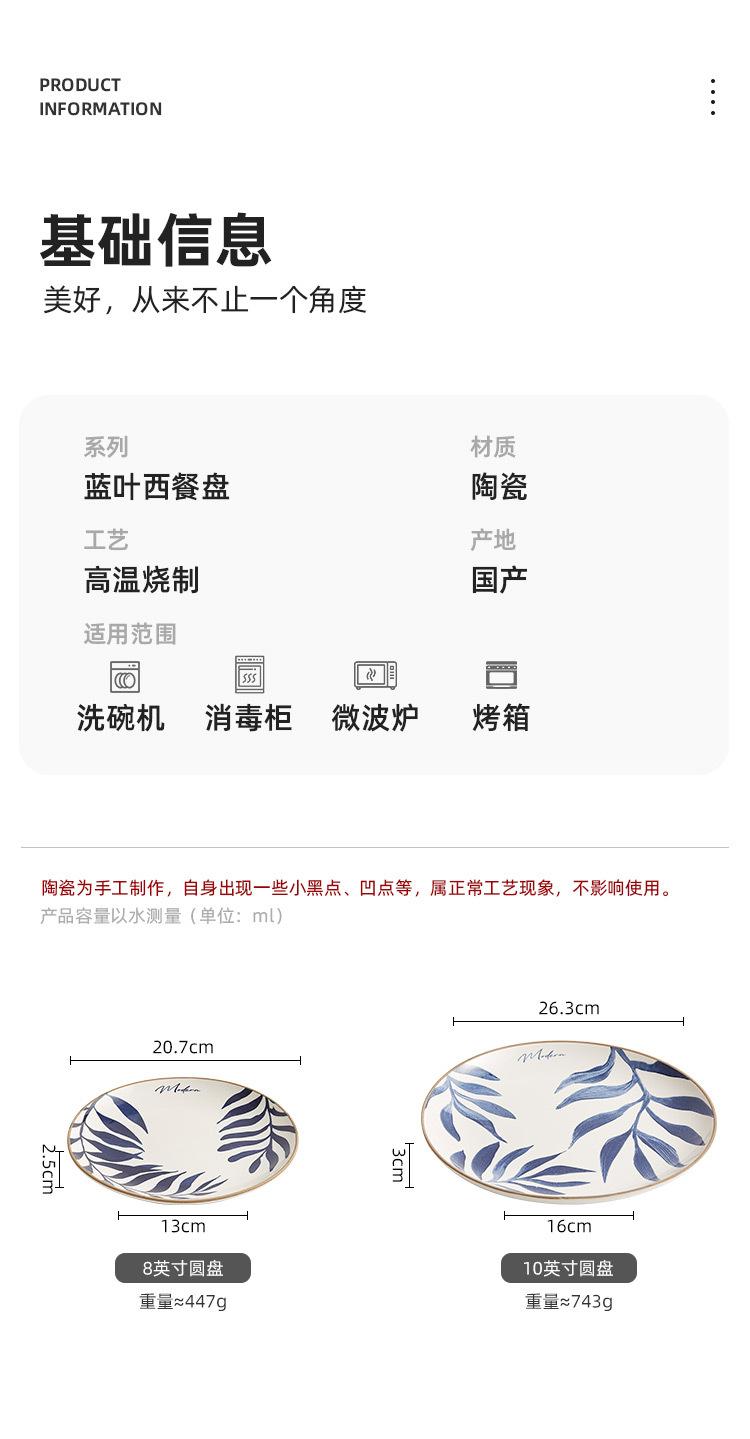 PRODUCT
INFORMATION

基础信息
美好，从来不止一个角度

系列
蓝叶西餐盘

材质
陶瓷

工艺
高温烧制

产地
国产

适用范围
洗碗机 消毒柜 微波炉 烤箱

陶瓷为手工制作，自身出现一些小黑点、凹点等，属正常工艺现象，不影响使用。
产品容量以水测量（单位：ml）

20.7cm
Modern
2.5cm
13cm
8英寸圆盘
重量≈447g

26.3cm
Modern
3cm
16cm
10英寸圆盘
重量≈743g